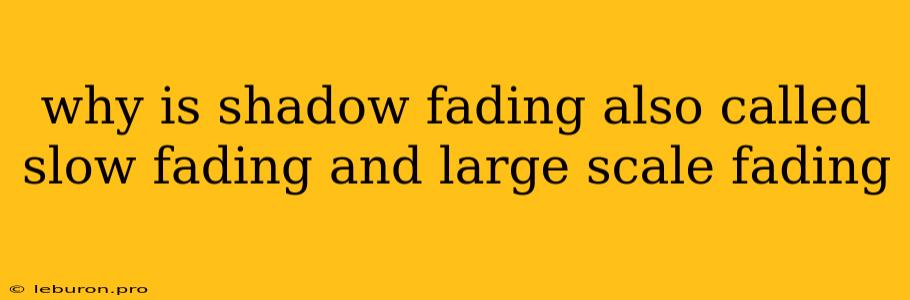 why is shadow fading also called slow fading and large scale fading

© leburon.pro